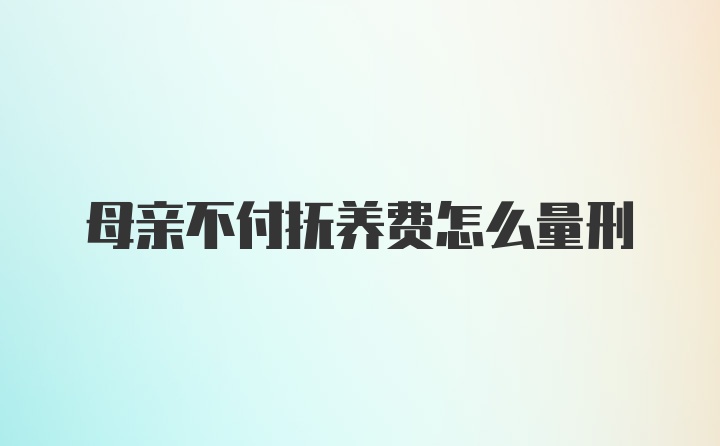 母亲不付抚养费怎么量刑